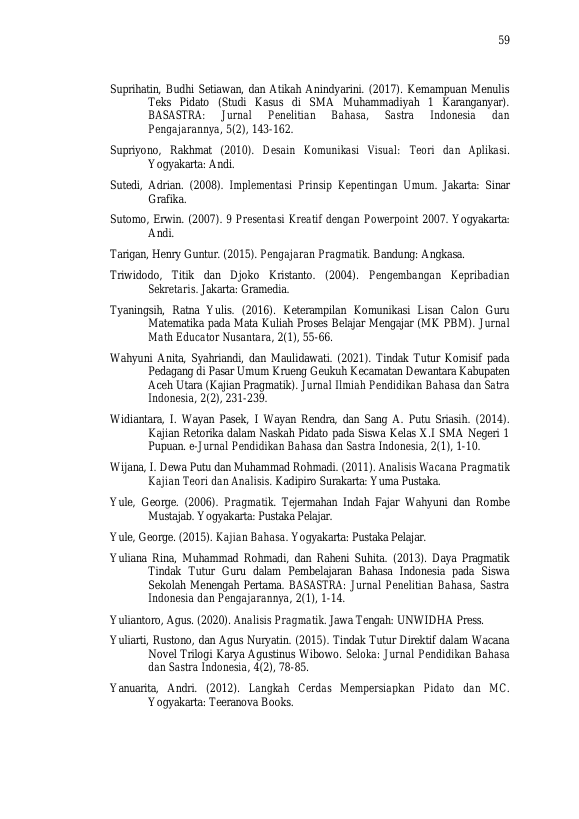 59

Suprihatin, Budhi Setiawan, dan Atikah Anindyarini. (2017). Kemampuan Menulis Teks Pidato (Studi Kasus di SMA Muhammadiyah 1 Karanganyar). BASASTRA: Jurnal Penelitian Bahasa, Sastra Indonesia dan Pengajarannya, 5(2), 143-162.

Supriyono, Rakhmat (2010). Desain Komunikasi Visual: Teori dan Aplikasi. Yogyakarta: Andi.

Sutedi, Adrian. (2008). Implementasi Prinsip Kepentingan Umum. Jakarta: Sinar Grafika.

Sutomo, Erwin. (2007). 9 Presentasi Kreatif dengan Powerpoint 2007. Yogyakarta: Andi.

Tarigan, Henry Guntur. (2015). Pengajaran Pragmatik. Bandung: Angkasa.

Triwidodo, Titik dan Djoko Kristanto. (2004). Pengembangan Kepribadian Sekretaris. Jakarta: Gramedia.

Tyaningsih, Ratna Yulis. (2016). Keterampilan Komunikasi Lisan Calon Guru Matematika pada Mata Kuliah Proses Belajar Mengajar (MK PBM). Jurnal Math Educator Nusantara, 2(1), 55-66.

Wahyuni Anita, Syahriandi, dan Maulidawati. (2021). Tindak Tutur Komisif pada Pedagang di Pasar Umum Krueng Geukuh Kecamatan Dewantara Kabupaten Aceh Utara (Kajian Pragmatik). Jurnal Ilmiah Pendidikan Bahasa dan Satra Indonesia, 2(2), 231-239.

Widiantara, I. Wayan Pasek, I Wayan Rendra, dan Sang A. Putu Sriasih. (2014). Kajian Retorika dalam Naskah Pidato pada Siswa Kelas X.I SMA Negeri 1 Pupuan. e-Jurnal Pendidikan Bahasa dan Sastra Indonesia, 2(1), 1-10.

Wijana, I. Dewa Putu dan Muhammad Rohmadi. (2011). Analisis Wacana Pragmatik Kajian Teori dan Analisis. Kadipiro Surakarta: Yuma Pustaka.

Yule, George. (2006). Pragmatik. Tejermahan Indah Fajar Wahyuni dan Rombe Mustajab. Yogyakarta: Pustaka Pelajar.

Yule, George. (2015). Kajian Bahasa. Yogyakarta: Pustaka Pelajar.

Yuliana Rina, Muhammad Rohmadi, dan Raheni Suhita. (2013). Daya Pragmatik Tindak Tutur Guru dalam Pembelajaran Bahasa Indonesia pada Siswa Sekolah Menengah Pertama. BASASTRA: Jurnal Penelitian Bahasa, Sastra Indonesia dan Pengajarannya, 2(1), 1-14.

Yuliantoro, Agus. (2020). Analisis Pragmatik. Jawa Tengah: UNWIDHA Press.

Yuliarti, Rustono, dan Agus Nuryatin. (2015). Tindak Tutur Direktif dalam Wacana Novel Trilogi Karya Agustinus Wibowo. Seloka: Jurnal Pendidikan Bahasa dan Sastra Indonesia, 4(2), 78-85.

Yanuarita, Andri. (2012). Langkah Cerdas Mempersiapkan Pidato dan MC. Yogyakarta: Teeranova Books.